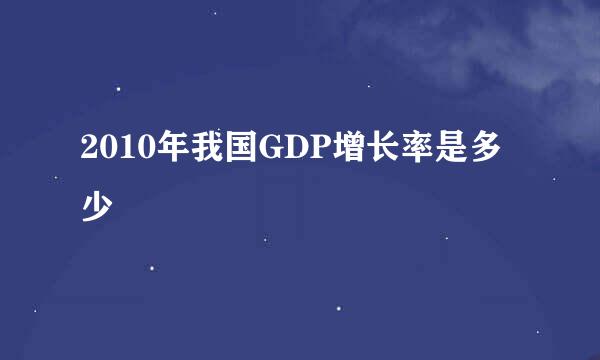 2010年我国GDP增长率是多少